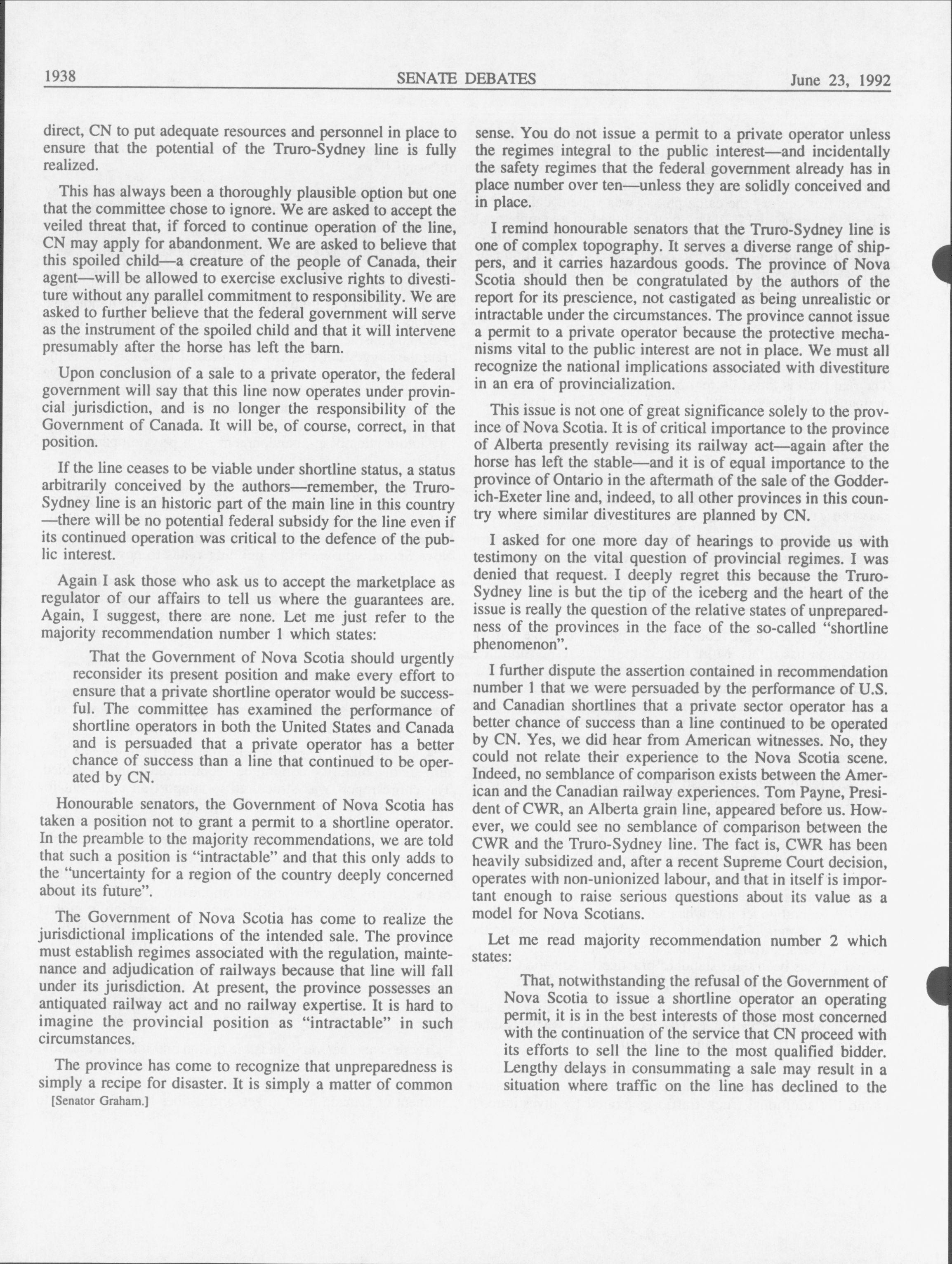 1938 SENATE DEBATES June 23, 1992

direct, CN to put adequate resources and personnel in place to ensure that the potential of the Truro-Sydney line is fully realized.

This has always been a thoroughly plausible option but one that the committee chose to ignore. We are asked to accept the veiled threat that, if forced to continue operation of the line, CN may apply for abandonment. We are asked to believe that this spoiled child—a creature of the people of Canada, their agent—will be allowed to exercise exclusive rights to divestiture without any parallel commitment to responsibility. We are asked to further believe that the federal government will serve as the instrument of the spoiled child and that it will intervene presumably after the horse has left the barn.

Upon conclusion of a sale to a private operator, the federal government will say that this line now operates under provincial jurisdiction, and is no longer the responsibility of the Government of Canada. It will be, of course, correct, in that position.

If the line ceases to be viable under shortline status, a status arbitrarily conceived by the authors—remember, the Truro-Sydney line is an historic part of the main line in this country —there will be no potential federal subsidy for the line even if its continued operation was critical to the defence of the public interest.

Again I ask those who ask us to accept the marketplace as regulator of our affairs to tell us where the guarantees are. Again, I suggest, there are none. Let me just refer to the majority recommendation number 1 which states:

That the Government of Nova Scotia should urgently reconsider its present position and make every effort to ensure that a private shortline operator would be successful. The committee has examined the performance of shortline operators in both the United States and Canada and is persuaded that a private operator has a better chance of success than a line that continued to be operated by CN.

Honourable senators, the Government of Nova Scotia has taken a position not to grant a permit to a shortline operator. In the preamble to the majority recommendations, we are told that such a position is "intractable" and that this only adds to the "uncertainty for a region of the country deeply concerned about its future".

The Government of Nova Scotia has come to realize the jurisdictional implications of the intended sale. The province must establish regimes associated with the regulation, maintenance and adjudication of railways because that line will fall under its jurisdiction. At present, the province possesses an antiquated railway act and no railway expertise. It is hard to imagine the provincial position as "intractable" in such circumstances.

The province has come to recognize that unpreparedness is simply a recipe for disaster. It is simply a matter of common

[Senator Graham.]

sense. You do not issue a permit to a private operator unless the regimes integral to the public interest—and incidentally the safety regimes that the federal government already has in place number over ten—unless they are solidly conceived and in place.

I remind honourable senators that the Truro-Sydney line is one of complex topography. It serves a diverse range of shippers, and it carries hazardous goods. The province of Nova Scotia should then be congratulated by the authors of the report for its prescience, not castigated as being unrealistic or intractable under the circumstances. The province cannot issue a permit to a private operator because the protective mechanisms vital to the public interest are not in place. We must all recognize the national implications associated with divestiture in an era of provincialization.

This issue is not one of great significance solely to the province of Nova Scotia. It is of critical importance to the province of Alberta presently revising its railway act—again after the horse has left the stable—and it is of equal importance to the province of Ontario in the aftermath of the sale of the Godderich-Exeter line and, indeed, to all other provinces in this country where similar divestitures are planned by CN.

I asked for one more day of hearings to provide us with testimony on the vital question of provincial regimes. I was denied that request. I deeply regret this because the Truro-Sydney line is but the tip of the iceberg and the heart of the issue is really the question of the relative states of unpreparedness of the provinces in the face of the so-called "shortline phenomenon".

I further dispute the assertion contained in recommendation number 1 that we were persuaded by the performance of U.S. and Canadian shortlines that a private sector operator has a better chance of success than a line continued to be operated by CN. Yes, we did hear from American witnesses. No, they could not relate their experience to the Nova Scotia scene. Indeed, no semblance of comparison exists between the American and the Canadian railway experiences. Tom Payne, President of CWR, an Alberta grain line, appeared before us. However, we could see no semblance of comparison between the CWR and the Truro-Sydney line. The fact is, CWR has been heavily subsidized and, after a recent Supreme Court decision, operates with non-unionized labour, and that in itself is important enough to raise serious questions about its value as a model for Nova Scotians.

Let me read majority recommendation number 2 which states:

That, notwithstanding the refusal of the Government of Nova Scotia to issue a shortline operator an operating permit, it is in the best interests of those most concerned with the continuation of the service that CN proceed with its efforts to sell the line to the most qualified bidder. Lengthy delays in consummating a sale may result in a situation where traffic on the line has declined to the